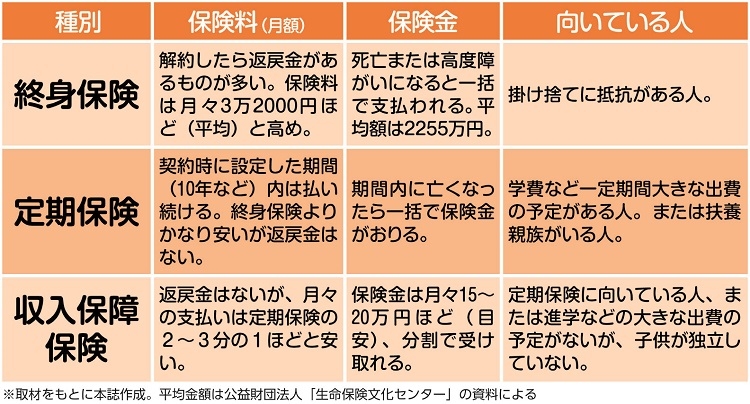 | 種別 | 保険料（月額） | 保険金 | 向いている人 |
|---|---|---|---|
| 終身保険 | 解約したら返戻金があるものが多い。保険料は月々3万2000円ほど（平均）と高め。 | 死亡または高度障がいになると一括で支払われる。平均額は2255万円。 | 掛け捨てに抵抗がある人。 |
| 定期保険 | 契約時に設定した期間（10年など）内は払い続ける。終身保険よりかなり安いが返戻金はない。 | 期間内に亡くなったら一括で保険金がおりる。 | 学費など一定期間大きな出費の予定がある人。または扶養親族がいる人。 |
| 収入保障保険 | 返戻金はないが、月々の支払いは定期保険の２～３分の１ほどと安い。 | 保険金は月々15～20万円ほど（目安）、分割で受け取れる。 | 定期保険に向いている人、または進学などの大きな出費の予定がないが、子供が独立していない。 |

※取材をもとに本誌作成。平均金額は公益財団法人「生命保険文化センター」の資料による